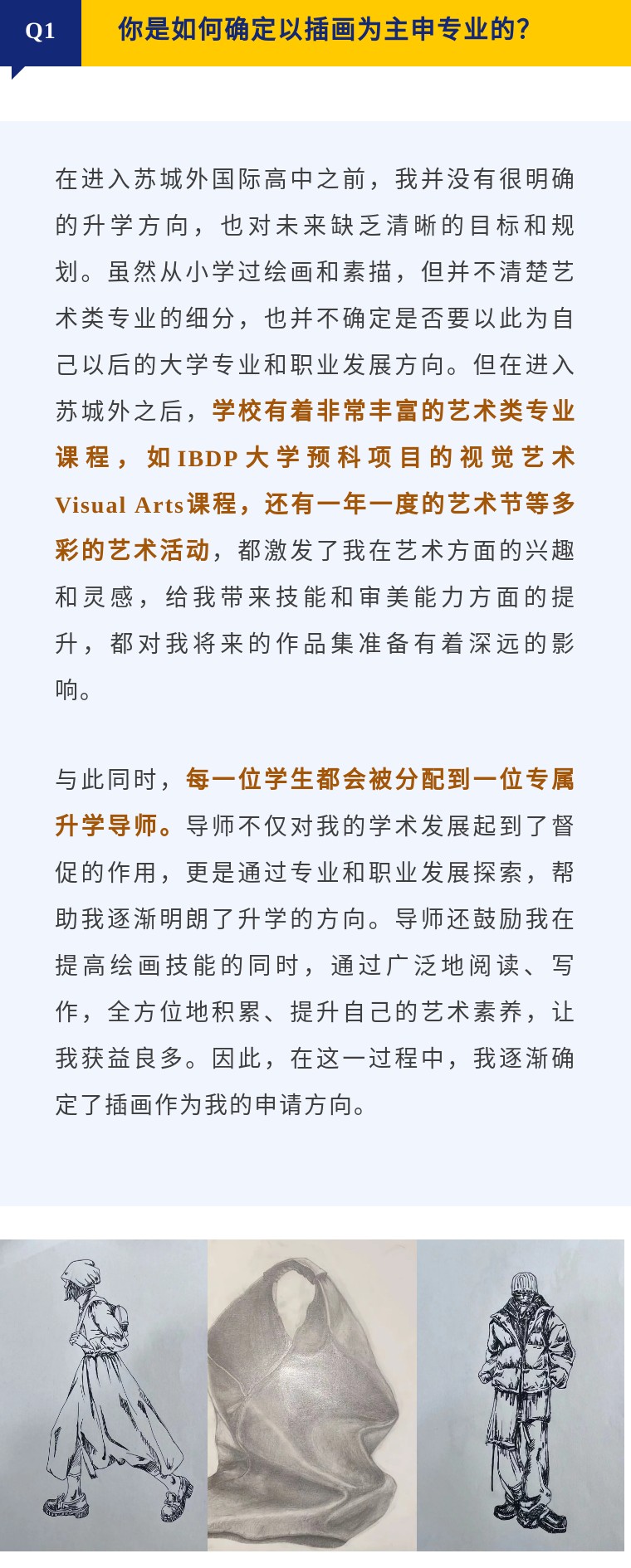 Q1

你是如何确定以插画为主申专业的?

在进入苏城外国际高中之前，我并没有很明确的升学方向，也对未来缺乏清晰的目标和规划。虽然从小学过绘画和素描，但并不清楚艺术类专业的细分，也并不确定是否要以此为自己以后的大学专业和职业发展方向。但在进入苏城外之后，学校有着非常丰富的艺术类专业课程，如IBDP大学预科项目的视觉艺术Visual Arts课程，还有一年一度的艺术节等多彩的艺术活动，都激发了我在艺术方面的兴趣和灵感，给我带来技能和审美能力方面的提升，都对我将来的作品集准备有着深远的影响。

与此同时，每一位学生都会被分配到一位专属升学导师。导师不仅对我的学术发展起到了督促的作用，更是通过专业和职业发展探索，帮助我逐渐明朗了升学的方向。导师还鼓励我在提高绘画技能的同时，通过广泛地阅读、写作，全方位地积累、提升自己的艺术素养，让我获益良多。因此，在这一过程中，我逐渐确定了插画作为我的申请方向。